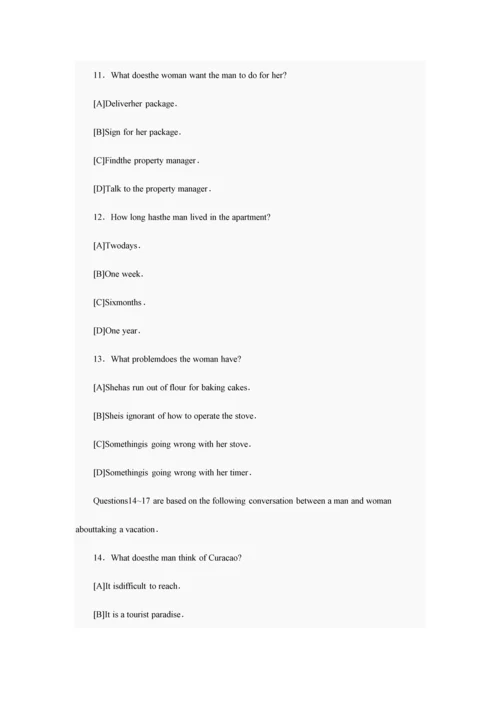 11. What doesthe woman want the man to do for her?

[A]Deliverher package.

[B]Sign for her package.

[C]Findthe property manager.

[D]Talk to the property manager.

12. How long hasthe man lived in the apartment?

[A]Twodays.

[B]One week.

[C]Sixmonths.

[D]One year.

13. What problemdoes the woman have?

[A]Shehas run out of flour for baking cakes.

[B]Sheis ignorant of how to operate the stove.

[C]Somethingis going wrong with her stove.

[D]Somethingis going wrong with her timer.

Questions14~17 are based on the following conversation between a man and woman abouttaking a vacation.

14. What doesthe man think of Curacao?

[A]It isdifficult to reach.

[B]It is a tourist paradise.